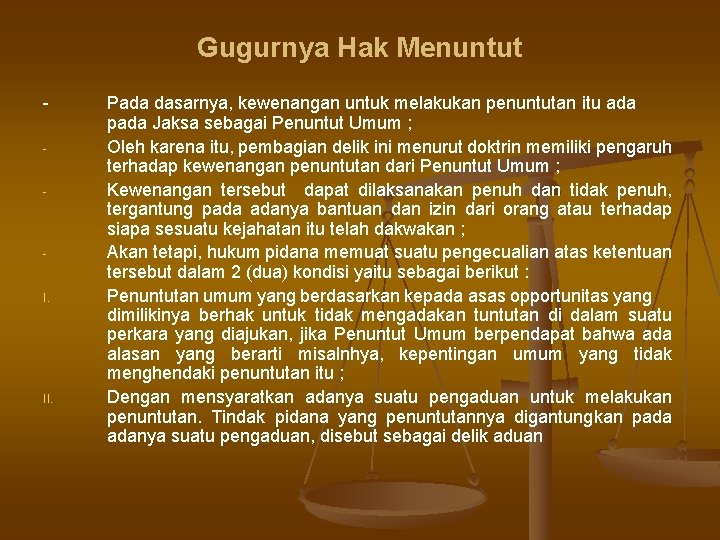 Gugurnya Hak Menuntut

- Pada dasarnya, kewenangan untuk melakukan penuntutan itu ada pada Jaksa sebagai Penuntut Umum ;

- Oleh karena itu, pembagian delik ini menurut doktrin memiliki pengaruh terhadap kewenangan penuntutan dari Penuntut Umum ;

- Kewenangan tersebut dapat dilaksanakan penuh dan tidak penuh, tergantung pada adanya bantuan dan izin dari orang atau terhadap siapa sesuatu kejahatan itu telah dakwakan ;

- Akan tetapi, hukum pidana memuat suatu pengecualian atas ketentuan tersebut dalam 2 (dua) kondisi yaitu sebagai berikut :

I. Penuntutan umum yang berdasarkan kepada asas opportunitas yang dimilikinya berhak untuk tidak mengadakan tuntutan di dalam suatu perkara yang diajukan, jika Penuntut Umum berpendapat bahwa ada alasan yang berarti misalnhya, kepentingan umum yang tidak menghendaki penuntutan itu ;

II. Dengan mensyaratkan adanya suatu pengaduan untuk melakukan penuntutan. Tindak pidana yang penuntutannya digantungkan pada adanya suatu pengaduan, disebut sebagai delik aduan